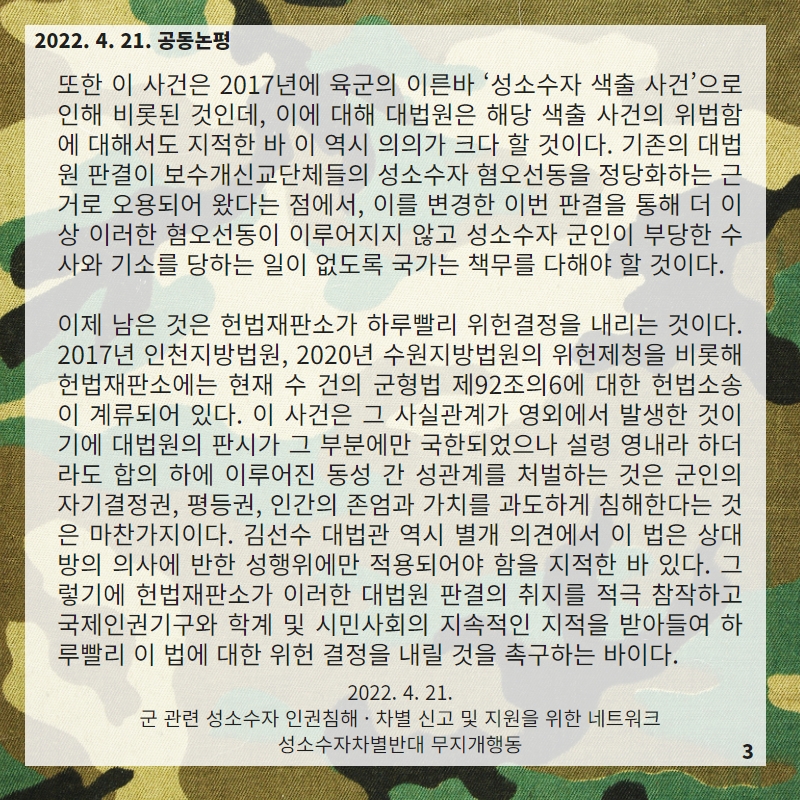 2022. 4. 21. 공동논평

또한 이 사건은 2017년에 육군의 이른바 '성소수자 색출 사건'으로 인해 비롯된 것인데, 이에 대해 대법원은 해당 색출 사건의 위법함에 대해서도 지적한 바 이 역시 의의가 크다 할 것이다. 기존의 대법원 판결이 보수개신교단체들의 성소수자 혐오선동을 정당화하는 근거로 오용되어 왔다는 점에서, 이를 변경한 이번 판결을 통해 더 이상 이러한 혐오선동이 이루어지지 않고 성소수자 군인이 부당한 수사와 기소를 당하는 일이 없도록 국가는 책무를 다해야 할 것이다.

이제 남은 것은 헌법재판소가 하루빨리 위헌결정을 내리는 것이다. 2017년 인천지방법원, 2020년 수원지방법원의 위헌제청을 비롯해 헌법재판소에는 현재 수 건의 군형법 제92조의6에 대한 헌법소송이 계류되어 있다. 이 사건은 그 사실관계가 영외에서 발생한 것이기에 대법원의 판시가 그 부분에만 국한되었으나 설령 영내라 하더라도 합의 하에 이루어진 동성 간 성관계를 처벌하는 것은 군인의 자기결정권, 평등권, 인간의 존엄과 가치를 과도하게 침해한다는 것은 마찬가지이다. 김선수 대법관 역시 별개 의견에서 이 법은 상대방의 의사에 반한 성행위에만 적용되어야 함을 지적한 바 있다. 그렇기에 헌법재판소가 이러한 대법원 판결의 취지를 적극 참작하고 국제인권기구와 학계 및 시민사회의 지속적인 지적을 받아들여 하루빨리 이 법에 대한 위헌 결정을 내릴 것을 촉구하는 바이다.

2022. 4. 21.
군 관련 성소수자 인권침해 · 차별 신고 및 지원을 위한 네트워크
성소수자차별반대 무지개행동

3